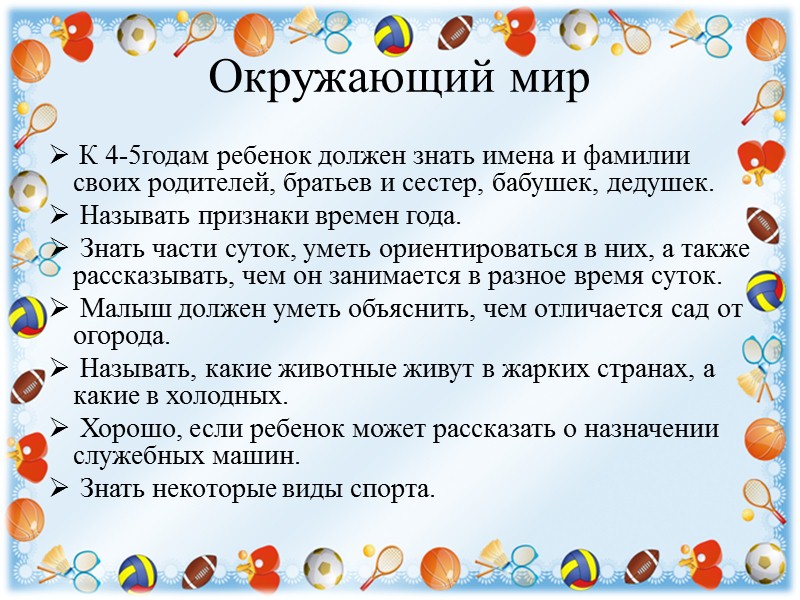 Окружающий мир

➢ К 4-5годам ребенок должен знать имена и фамилии своих родителей, братьев и сестер, бабушек, дедушек.
➢ Называть признаки времен года.
➢ Знать части суток, уметь ориентироваться в них, а также рассказывать, чем он занимается в разное время суток.
➢ Малыш должен уметь объяснить, чем отличается сад от огорода.
➢ Называть, какие животные живут в жарких странах, а какие в холодных.
➢ Хорошо, если ребенок может рассказать о назначении служебных машин.
➢ Знать некоторые виды спорта.